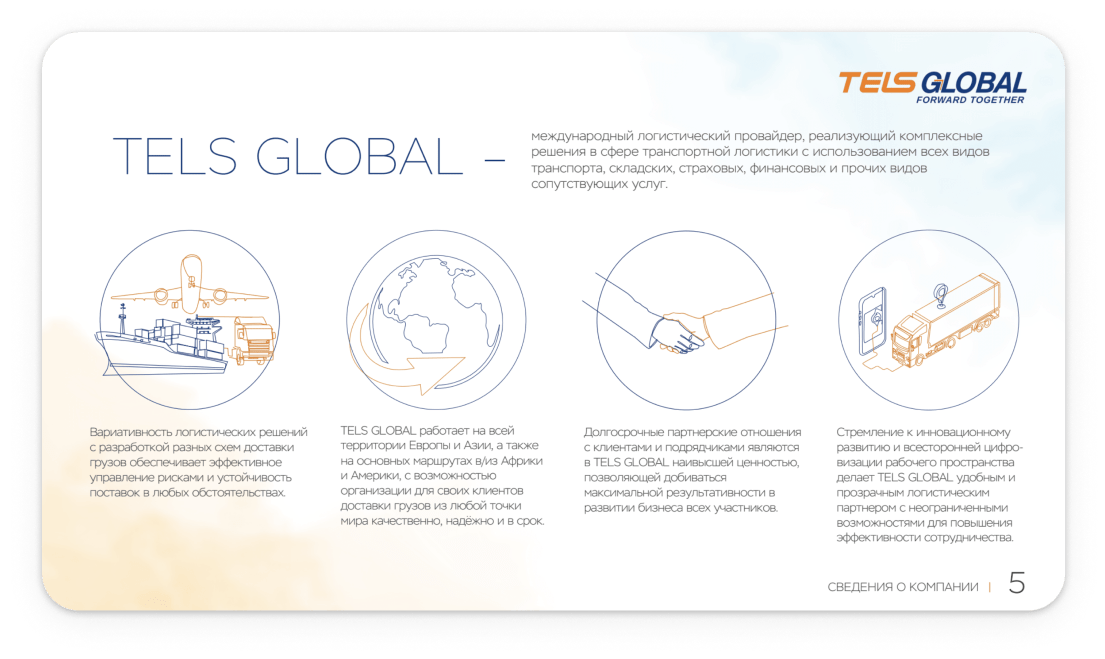 TELS GLOBAL
FORWARD TOGETHER

TELS GLOBAL –

международный логистический провайдер, реализующий комплексные решения в сфере транспортной логистики с использованием всех видов транспорта, складских, страховых, финансовых и прочих видов сопутствующих услуг.

Вариативность логистических решений с разработкой разных схем доставки грузов обеспечивает эффективное управление рисками и устойчивость поставок в любых обстоятельствах.

TELS GLOBAL работает на всей территории Европы и Азии, а также на основных маршрутах в/из Африки и Америки, с возможностью организации для своих клиентов доставки грузов из любой точки мира качественно, надёжно и в срок.

Долгосрочные партнерские отношения с клиентами и подрядчиками являются в TELS GLOBAL наивысшей ценностью, позволяющей добиваться максимальной результативности в развитии бизнеса всех участников.

Стремление к инновационному развитию и всесторонней цифровизации рабочего пространства делает TELS GLOBAL удобным и прозрачным логистическим партнером с неограниченными возможностями для повышения эффективности сотрудничества.

СВЕДЕНИЯ О КОМПАНИИ | 5